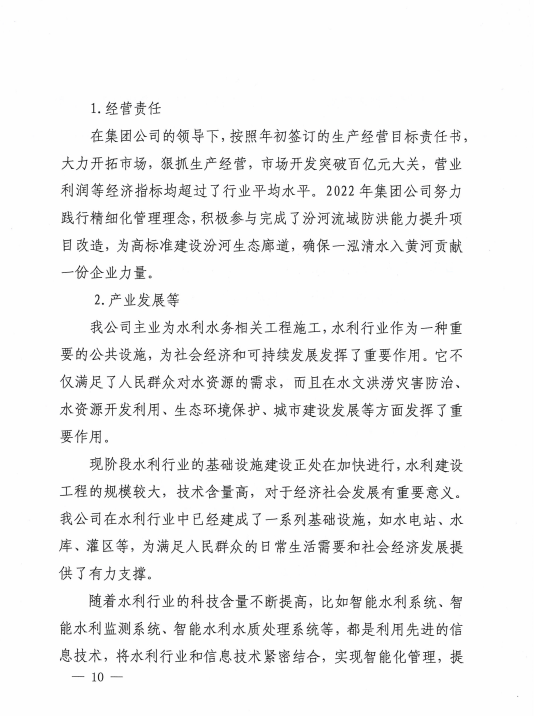 1. 经营责任

在集团公司的领导下，按照年初签订的生产经营目标责任书，大力开拓市场，狠抓生产经营，市场开发突破百亿元大关，营业利润等经济指标均超过了行业平均水平。2022 年集团公司努力践行精细化管理理念，积极参与完成了汾河流域防洪能力提升项目改造，为高标准建设汾河生态廊道，确保一泓清水入黄河贡献一份企业力量。

2. 产业发展等

我公司主业为水利水务相关工程施工，水利行业作为一种重要的公共设施，为社会经济和可持续发展发挥了重要作用。它不仅满足了人民群众对水资源的需求，而且在水文洪涝灾害防治、水资源开发利用、生态环境保护、城市建设发展等方面发挥了重要作用。

现阶段水利行业的基础设施建设正处在加快进行，水利建设工程的规模较大，技术含量高，对于经济社会发展有重要意义。我公司在水利行业中已经建成了一系列基础设施，如水电站、水库、灌区等，为满足人民群众的日常生活需要和社会经济发展提供了有力支撑。

随着水利行业的科技含量不断提高，比如智能水利系统、智能水利监测系统、智能水利水质处理系统等，都是利用先进的信息技术，将水利行业和信息技术紧密结合，实现智能化管理，提

— 10 —